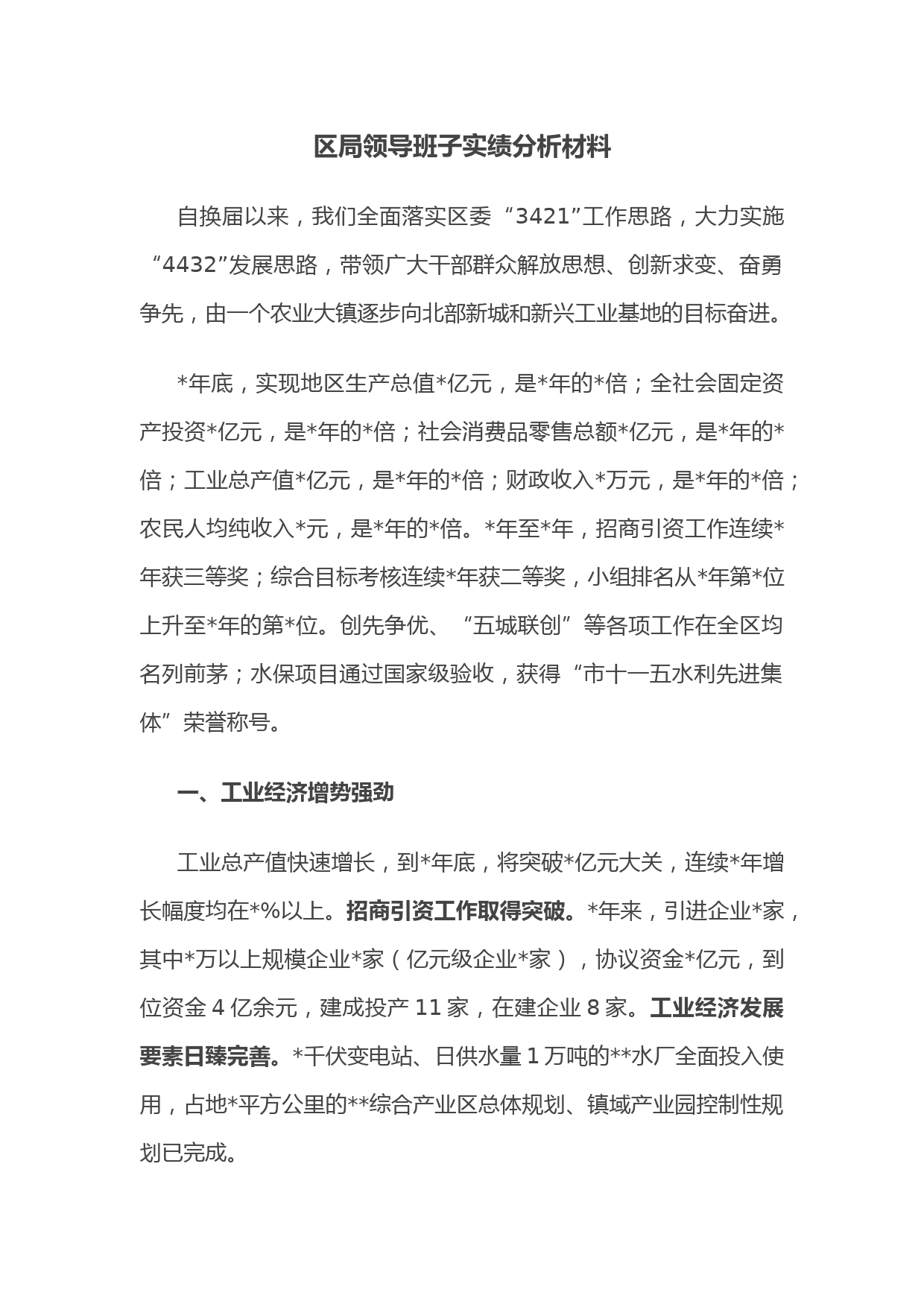 区局领导班子实绩分析材料

自换届以来，我们全面落实区委“3421”工作思路，大力实施“4432”发展思路，带领广大干部群众解放思想、创新求变、奋勇争先，由一个农业大镇逐步向北部新城和新兴工业基地的目标奋进。

*年底，实现地区生产总值*亿元，是*年的*倍；全社会固定资产投资*亿元，是*年的*倍；社会消费品零售总额*亿元，是*年的*倍；工业总产值*亿元，是*年的*倍；财政收入*万元，是*年的*倍；农民人均纯收入*元，是*年的*倍。*年至*年，招商引资工作连续*年获三等奖；综合目标考核连续*年获二等奖，小组排名从*年第*位上升至*年的第*位。创先争优、“五城联创”等各项工作在全区均名列前茅；水保项目通过国家级验收，获得“市十一五水利先进集体”荣誉称号。

一、工业经济增势强劲

工业总产值快速增长，到*年底，将突破*亿元大关，连续*年增长幅度均在*%以上。招商引资工作取得突破。*年来，引进企业*家，其中*万以上规模企业*家（亿元级企业*家），协议资金*亿元，到位资金 4 亿余元，建成投产 11 家，在建企业 8 家。工业经济发展要素日臻完善。*千伏变电站、日供水量 1 万吨的**水厂全面投入使用，占地*平方公里的**综合产业区总体规划、镇域产业园控制性规划已完成。